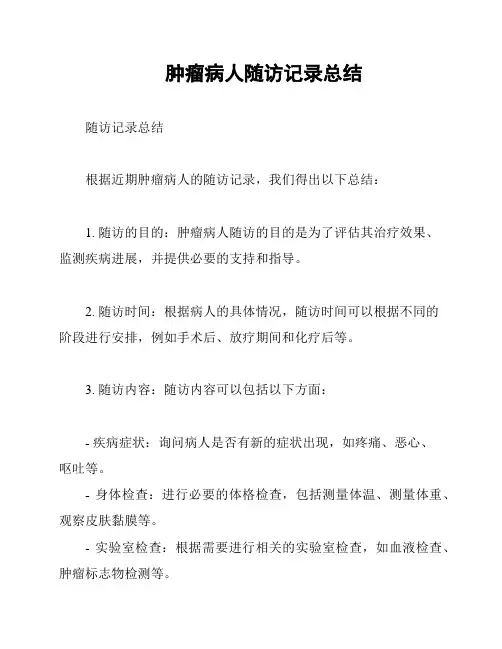 肿瘤病人随访记录总结

随访记录总结

根据近期肿瘤病人的随访记录，我们得出以下总结：

1. 随访的目的：肿瘤病人随访的目的是为了评估其治疗效果、监测疾病进展，并提供必要的支持和指导。

2. 随访时间：根据病人的具体情况，随访时间可以根据不同的阶段进行安排，例如手术后、放疗期间和化疗后等。

3. 随访内容：随访内容可以包括以下方面：

- 疾病症状：询问病人是否有新的症状出现，如疼痛、恶心、呕吐等。
- 身体检查：进行必要的体格检查，包括测量体温、测量体重、观察皮肤黏膜等。
- 实验室检查：根据需要进行相关的实验室检查，如血液检查、肿瘤标志物检测等。